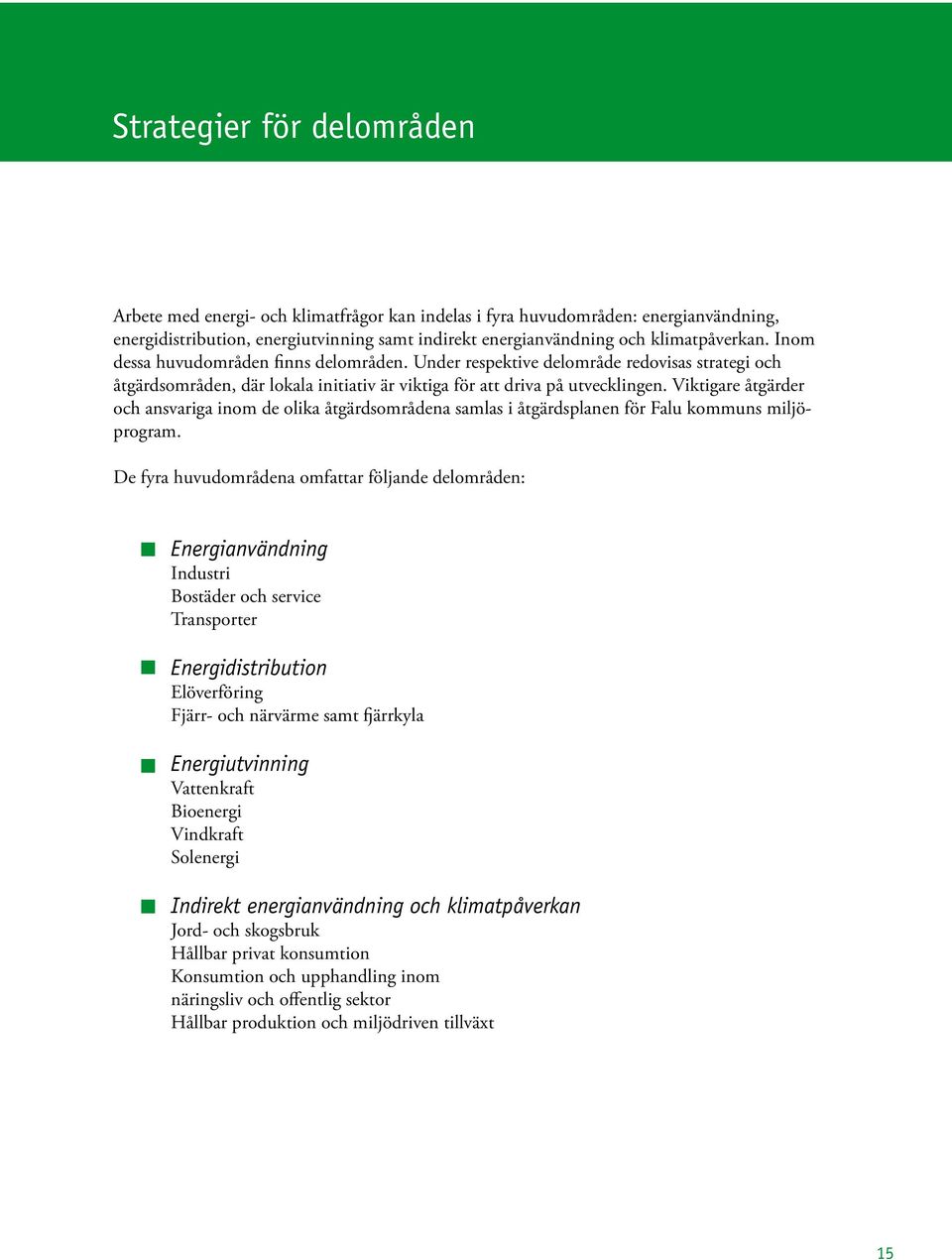 Strategier för delområden

Arbete med energi- och klimatfrågor kan indelas i fyra huvudområden: energianvändning, energidistribution, energiutvinning samt indirekt energianvändning och klimatpåverkan. Inom dessa huvudområden finns delområden. Under respektive delområde redovisas strategi och åtgärdsområden, där lokala initiativ är viktiga för att driva på utvecklingen. Viktigare åtgärder och ansvariga inom de olika åtgärdsområdena samlas i åtgärdsplanen för Falu kommuns miljöprogram.

De fyra huvudområdena omfattar följande delområden:

Energianvändning
Industri
Bostäder och service
Transporter

Energidistribution
Elöverföring
Fjärr- och närvärme samt fjärrkyla

Energiutvinning
Vattenkraft
Bioenergi
Vindkraft
Solenergi

Indirekt energianvändning och klimatpåverkan
Jord- och skogsbruk
Hållbar privat konsumtion
Konsumtion och upphandling inom näringsliv och offentlig sektor
Hållbar produktion och miljödriven tillväxt

15